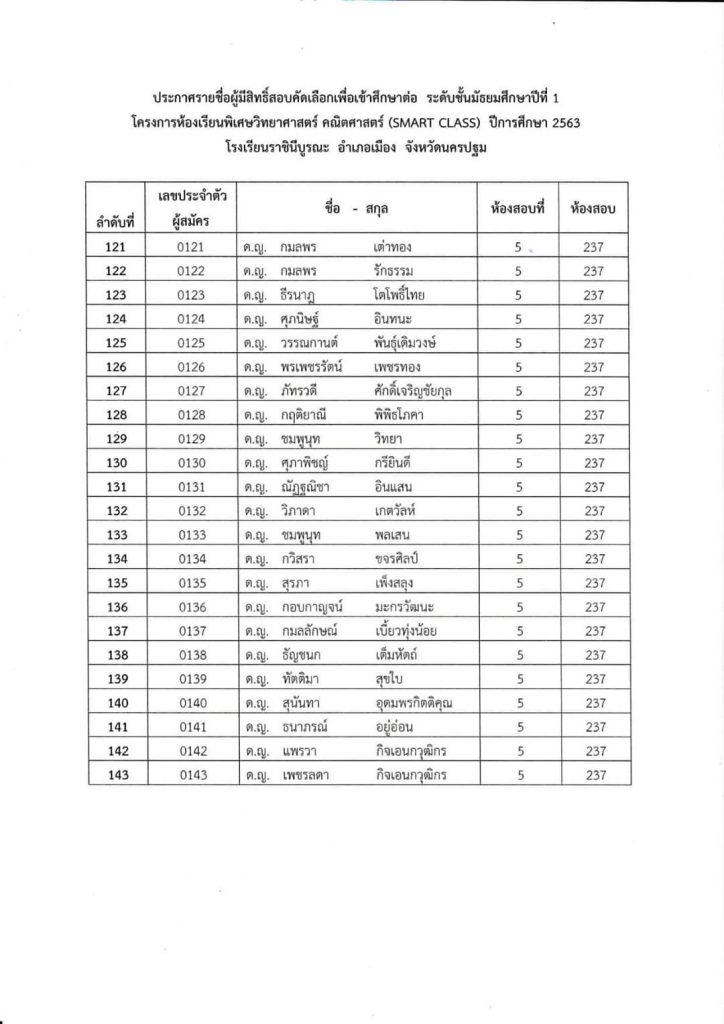 ประกาศรายชื่อผู้มีสิทธิ์สอบคัดเลือกเพื่อเข้าศึกษาต่อ ระดับชั้นมัธยมศึกษาปีที่ 1
โครงการห้องเรียนพิเศษวิทยาศาสตร์ คณิตศาสตร์ (SMART CLASS) ปีการศึกษา 2563
โรงเรียนราชินีบูรณะ อำเภอเมือง จังหวัดนครปฐม

| ลำดับที่ | เลขประจำตัวผู้สมัคร | ชื่อ - สกุล | ห้องสอบที่ | ห้องสอบ |
|---|---|---|---|---|
| 121 | 0121 | ด.ญ. กมลพร เต่าทอง | 5 | 237 |
| 122 | 0122 | ด.ญ. กมลพร รักธรรม | 5 | 237 |
| 123 | 0123 | ด.ญ. ธีรนาฎ โตโพธิ์ไทย | 5 | 237 |
| 124 | 0124 | ด.ญ. ศุภนิษฐ์ อินทนะ | 5 | 237 |
| 125 | 0125 | ด.ญ. วรรณกานต์ พันธุ์เดิมวงษ์ | 5 | 237 |
| 126 | 0126 | ด.ญ. พรเพชรรัตน์ เพชรทอง | 5 | 237 |
| 127 | 0127 | ด.ญ. ภัทรวดี ศักดิ์เจริญชัยกุล | 5 | 237 |
| 128 | 0128 | ด.ญ. กฤติยาณี พิพิธโภคา | 5 | 237 |
| 129 | 0129 | ด.ญ. ชมพูนุท วิทยา | 5 | 237 |
| 130 | 0130 | ด.ญ. ศุภาพิชญ์ กรียินดี | 5 | 237 |
| 131 | 0131 | ด.ญ. ณัฏฐณิชา อินแสน | 5 | 237 |
| 132 | 0132 | ด.ญ. วิภาดา เกตวัลห์ | 5 | 237 |
| 133 | 0133 | ด.ญ. ชมพูนุท พลเสน | 5 | 237 |
| 134 | 0134 | ด.ญ. กวิสรา ขจรศิลป์ | 5 | 237 |
| 135 | 0135 | ด.ญ. สุรภา เพ็งสลุง | 5 | 237 |
| 136 | 0136 | ด.ญ. กอบกาญจน์ มะกรวัฒนะ | 5 | 237 |
| 137 | 0137 | ด.ญ. กมลลักษณ์ เบี้ยวทุ่งน้อย | 5 | 237 |
| 138 | 0138 | ด.ญ. ธัญชนก เต็มหัตถ์ | 5 | 237 |
| 139 | 0139 | ด.ญ. ทัตติมา สุขใบ | 5 | 237 |
| 140 | 0140 | ด.ญ. สุนันทา อุดมพรกิตติคุณ | 5 | 237 |
| 141 | 0141 | ด.ญ. ธนาภรณ์ อยู่อ่อน | 5 | 237 |
| 142 | 0142 | ด.ญ. แพรวา กิจเอนกวุฒิกร | 5 | 237 |
| 143 | 0143 | ด.ญ. เพชรลดา กิจเอนกวุฒิกร | 5 | 237 |